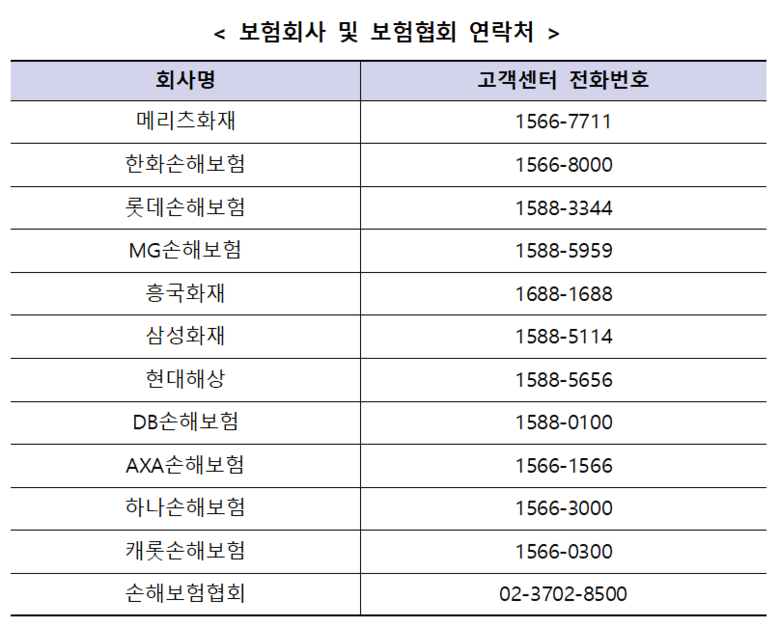 < 보험회사 및 보험협회 연락처 >

| 회사명 | 고객센터 전화번호 |
|---|---|
| 메리츠화재 | 1566-7711 |
| 한화손해보험 | 1566-8000 |
| 롯데손해보험 | 1588-3344 |
| MG손해보험 | 1588-5959 |
| 흥국화재 | 1688-1688 |
| 삼성화재 | 1588-5114 |
| 현대해상 | 1588-5656 |
| DB손해보험 | 1588-0100 |
| AXA손해보험 | 1566-1566 |
| 하나손해보험 | 1566-3000 |
| 캐롯손해보험 | 1566-0300 |
| 손해보험협회 | 02-3702-8500 |